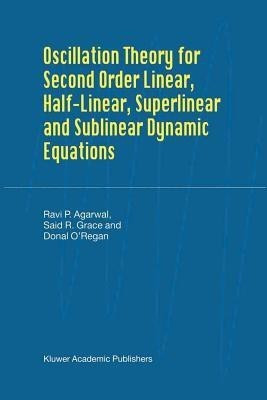 Oscillation Theory for Second Order Linear, Half-Linear, Superlinear and Sublinear Dynamic Equations

Ravi P. Agarwal,
Said R. Grace and
Donal O'Regan

Kluwer Academic Publishers